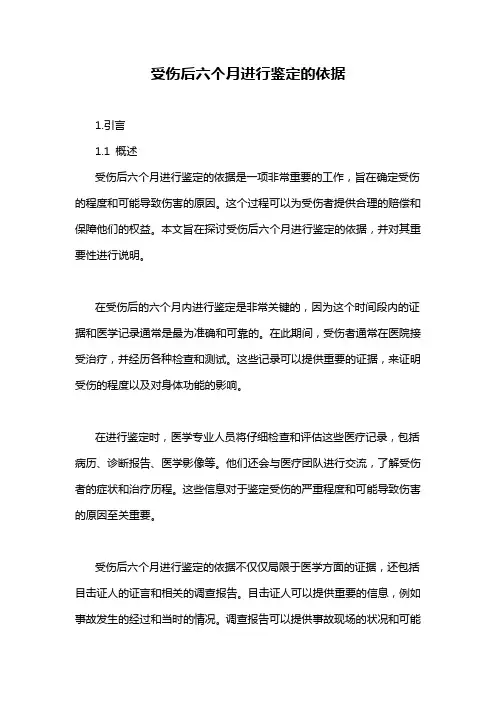 受伤后六个月进行鉴定的依据

1.引言

1.1 概述

受伤后六个月进行鉴定的依据是一项非常重要的工作，旨在确定受伤的程度和可能导致伤害的原因。这个过程可以为受伤者提供合理的赔偿和保障他们的权益。本文旨在探讨受伤后六个月进行鉴定的依据，并对其重要性进行说明。

在受伤后的六个月内进行鉴定是非常关键的，因为这个时间段内的证据和医学记录通常是最为准确和可靠的。在此期间，受伤者通常在医院接受治疗，并经历各种检查和测试。这些记录可以提供重要的证据，来证明受伤的程度以及对身体功能的影响。

在进行鉴定时，医学专业人员将仔细检查和评估这些医疗记录，包括病历、诊断报告、医学影像等。他们还会与医疗团队进行交流，了解受伤者的症状和治疗历程。这些信息对于鉴定受伤的严重程度和可能导致伤害的原因至关重要。

受伤后六个月进行鉴定的依据不仅仅局限于医学方面的证据，还包括目击证人的证言和相关的调查报告。目击证人可以提供重要的信息，例如事故发生的经过和当时的情况。调查报告可以提供事故现场的状况和可能